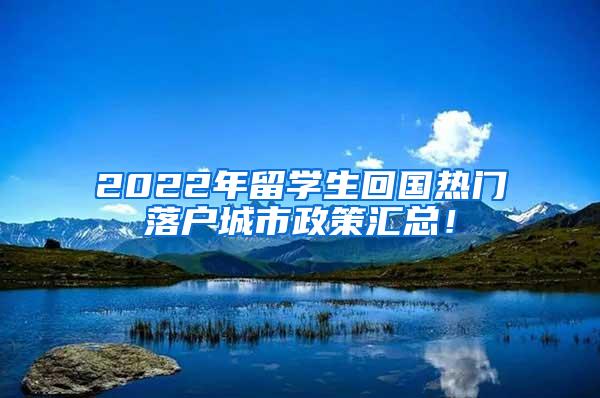 2022年留学生回国热门落户城市政策汇总！